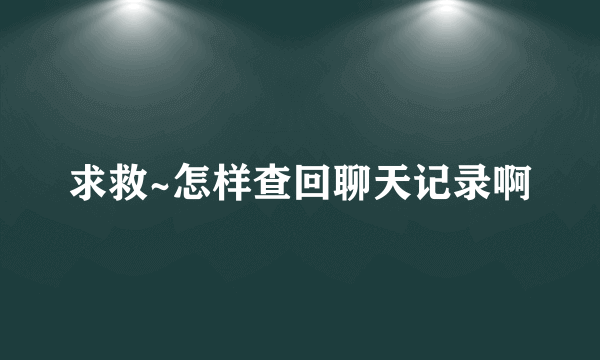 求救~怎样查回聊天记录啊